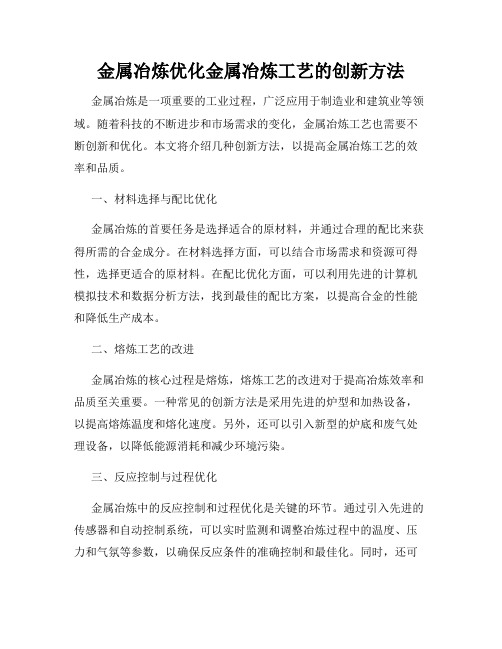 金属冶炼优化金属冶炼工艺的创新方法

金属冶炼是一项重要的工业过程，广泛应用于制造业和建筑业等领域。随着科技的不断进步和市场需求的变化，金属冶炼工艺也需要不断创新和优化。本文将介绍几种创新方法，以提高金属冶炼工艺的效率和品质。

一、材料选择与配比优化

金属冶炼的首要任务是选择适合的原材料，并通过合理的配比来获得所需的合金成分。在材料选择方面，可以结合市场需求和资源可得性，选择更适合的原材料。在配比优化方面，可以利用先进的计算机模拟技术和数据分析方法，找到最佳的配比方案，以提高合金的性能和降低生产成本。

二、熔炼工艺的改进

金属冶炼的核心过程是熔炼，熔炼工艺的改进对于提高冶炼效率和品质至关重要。一种常见的创新方法是采用先进的炉型和加热设备，以提高熔炼温度和熔化速度。另外，还可以引入新型的炉底和废气处理设备，以降低能源消耗和减少环境污染。

三、反应控制与过程优化

金属冶炼中的反应控制和过程优化是关键的环节。通过引入先进的传感器和自动控制系统，可以实时监测和调整冶炼过程中的温度、压力和气氛等参数，以确保反应条件的准确控制和最佳化。同时，还可